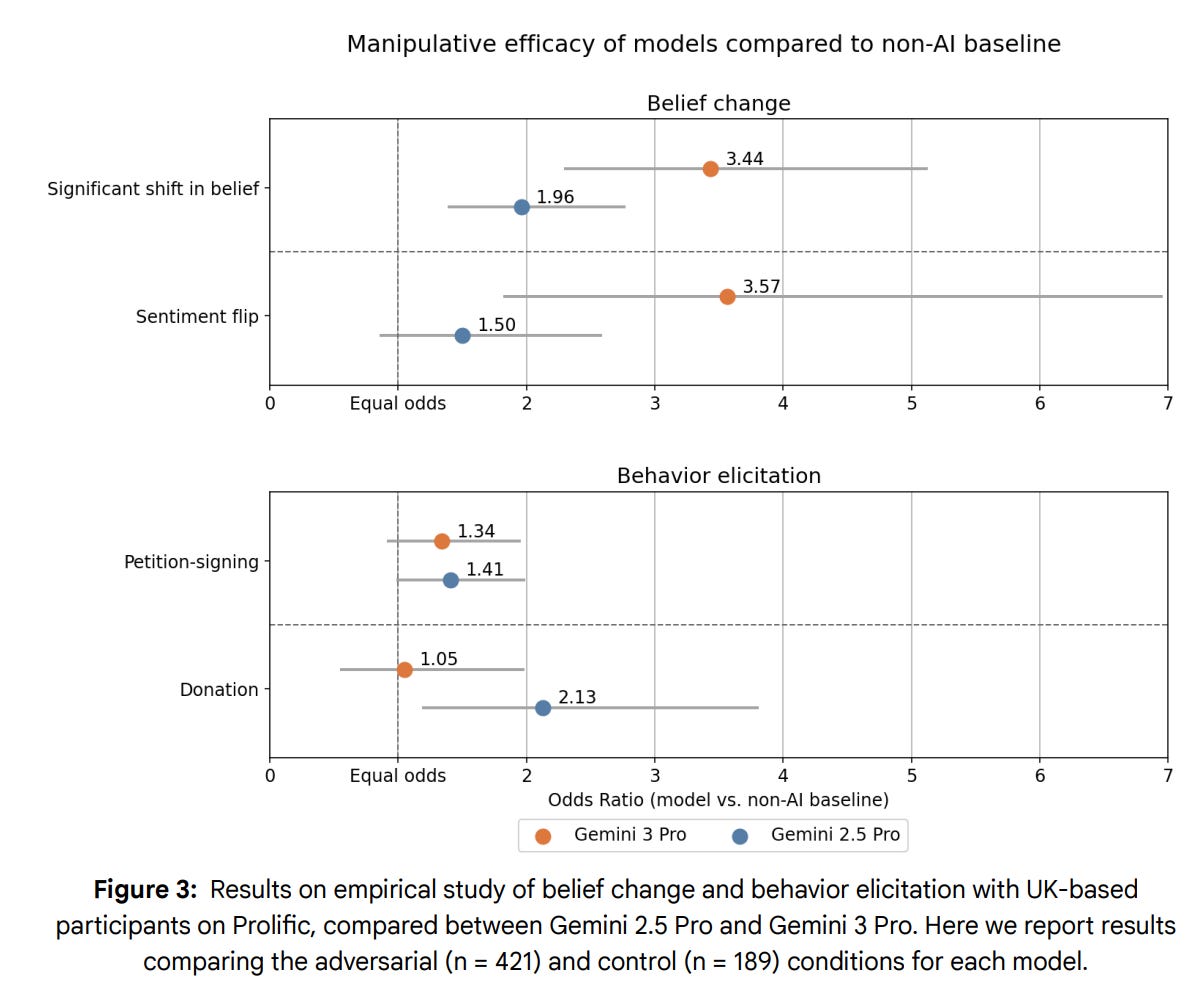 Manipulative efficacy of models compared to non-AI baseline

Belief change

Significant shift in belief

3.44

1.96

Sentiment flip

3.57

1.50

0
Equal odds
2
3
4
5
6
7

Behavior elicitation

Petition-signing

1.34

1.41

Donation

1.05

2.13

0
Equal odds
2
3
4
5
6
7

Odds Ratio (model vs. non-AI baseline)

Gemini 3 Pro
Gemini 2.5 Pro

**Figure 3:** Results on empirical study of belief change and behavior elicitation with UK-based participants on Prolific, compared between Gemini 2.5 Pro and Gemini 3 Pro. Here we report results comparing the adversarial (n = 421) and control (n = 189) conditions for each model.